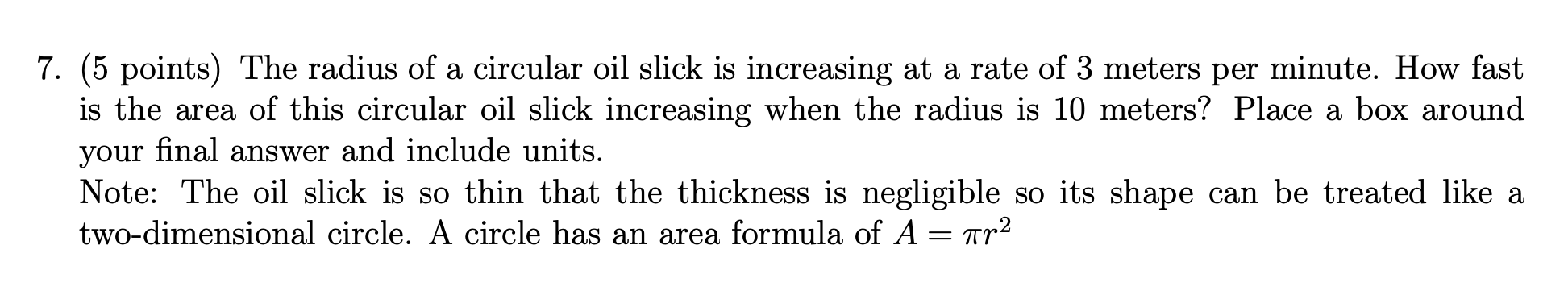 7. (5 points) The radius of a circular oil slick is increasing at a rate of 3 meters per minute. How fast is the area of this circular oil slick increasing when the radius is 10 meters? Place a box around your final answer and include units.
Note: The oil slick is so thin that the thickness is negligible so its shape can be treated like a two-dimensional circle. A circle has an area formula of $A = \pi r^2$